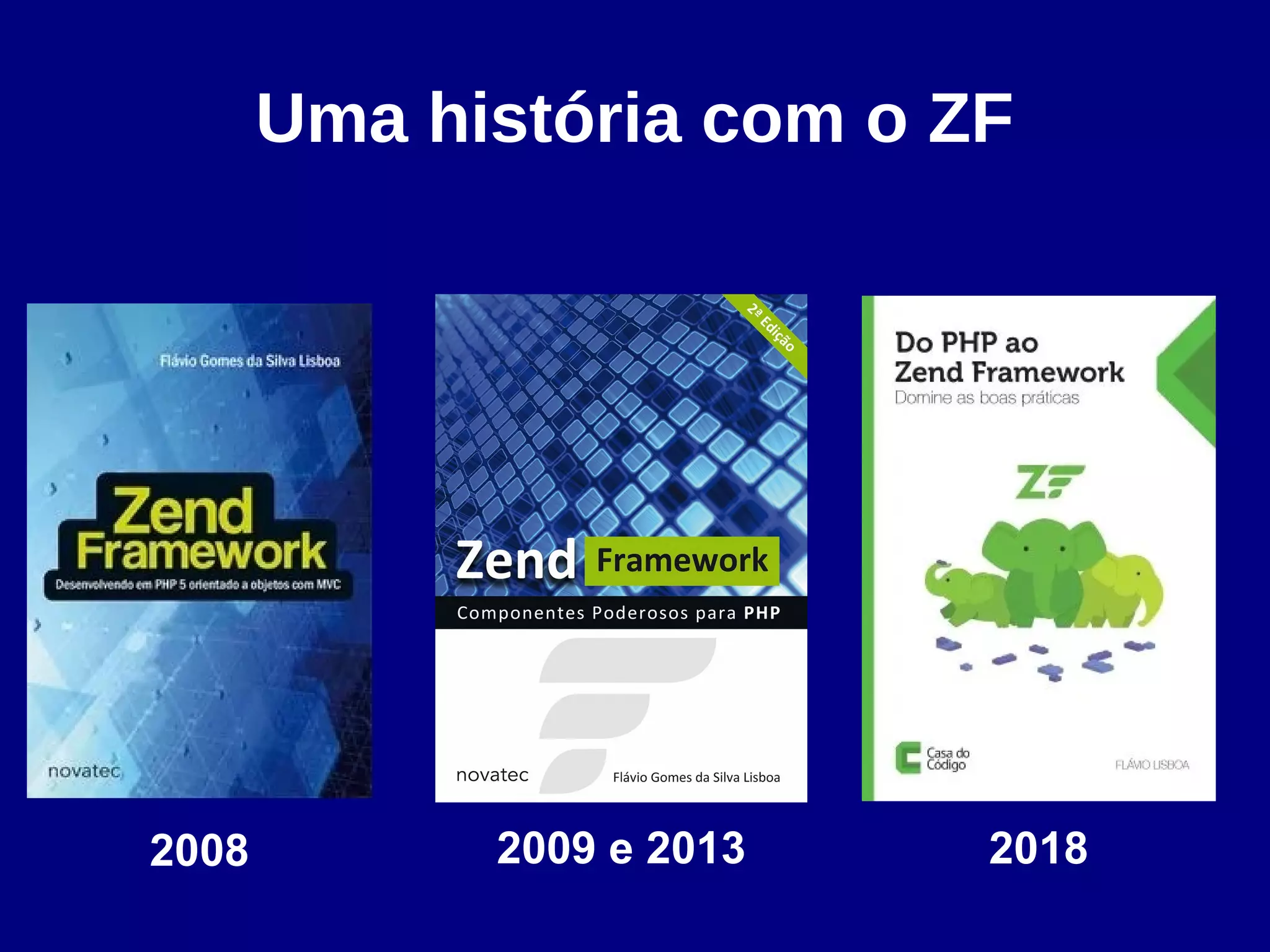 Uma história com o ZF

Flávio Gomes da Silva Lisboa

Zend Framework

Desenvolvendo em PHP 5 orientado a objetos com MVC

novatec

2008

2ª Edição

Zend Framework

Componentes Poderosos para PHP

novatec

Flávio Gomes da Silva Lisboa

2009 e 2013

Do PHP ao Zend Framework

Domine as boas práticas

ZF

Casa do Código

FLÁVIO LISBOA

2018